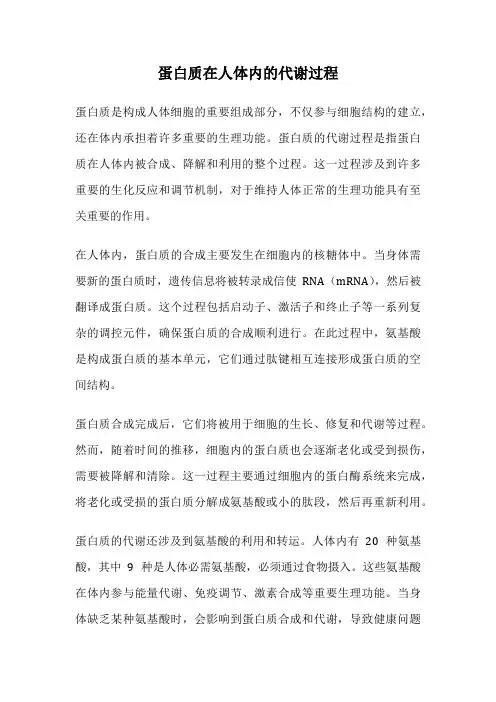 蛋白质在人体内的代谢过程

蛋白质是构成人体细胞的重要组成部分，不仅参与细胞结构的建立，还在体内承担着许多重要的生理功能。蛋白质的代谢过程是指蛋白质在人体内被合成、降解和利用的整个过程。这一过程涉及到许多重要的生化反应和调节机制，对于维持人体正常的生理功能具有至关重要的作用。

在人体内，蛋白质的合成主要发生在细胞内的核糖体中。当身体需要新的蛋白质时，遗传信息将被转录成信使 RNA（mRNA），然后被翻译成蛋白质。这个过程包括启动子、激活子和终止子等一系列复杂的调控元件，确保蛋白质的合成顺利进行。在此过程中，氨基酸是构成蛋白质的基本单元，它们通过肽键相互连接形成蛋白质的空间结构。

蛋白质合成完成后，它们将被用于细胞的生长、修复和代谢等过程。然而，随着时间的推移，细胞内的蛋白质也会逐渐老化或受到损伤，需要被降解和清除。这一过程主要通过细胞内的蛋白酶系统来完成，将老化或受损的蛋白质分解成氨基酸或小的肽段，然后再重新利用。

蛋白质的代谢还涉及到氨基酸的利用和转运。人体内有 20 种氨基酸，其中 9 种是人体必需氨基酸，必须通过食物摄入。这些氨基酸在体内参与能量代谢、免疫调节、激素合成等重要生理功能。当身体缺乏某种氨基酸时，会影响到蛋白质合成和代谢，导致健康问题